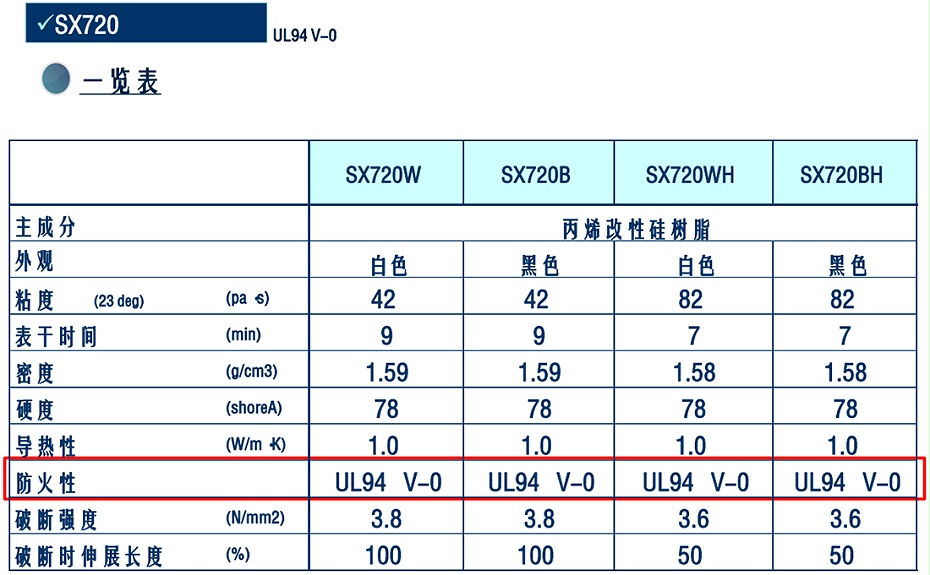 ✓SX720

UL94 V-0

一览表

|  | SX720W | SX720B | SX720WH | SX720BH |
|---|---|---|---|---|
| 主成分 | 丙烯改性硅树脂 |  |  |  |
| 外观 | 白色 | 黑色 | 白色 | 黑色 |
| 粘度 (23 deg) (pa·s) | 42 | 42 | 82 | 82 |
| 表干时间 (min) | 9 | 9 | 7 | 7 |
| 密度 (g/cm3) | 1.59 | 1.59 | 1.58 | 1.58 |
| 硬度 (shoreA) | 78 | 78 | 78 | 78 |
| 导热性 (W/m·K) | 1.0 | 1.0 | 1.0 | 1.0 |
| 防火性 | UL94 V-0 | UL94 V-0 | UL94 V-0 | UL94 V-0 |
| 破断强度 (N/mm2) | 3.8 | 3.8 | 3.6 | 3.6 |
| 破断时伸展长度 (%) | 100 | 100 | 50 | 50 |